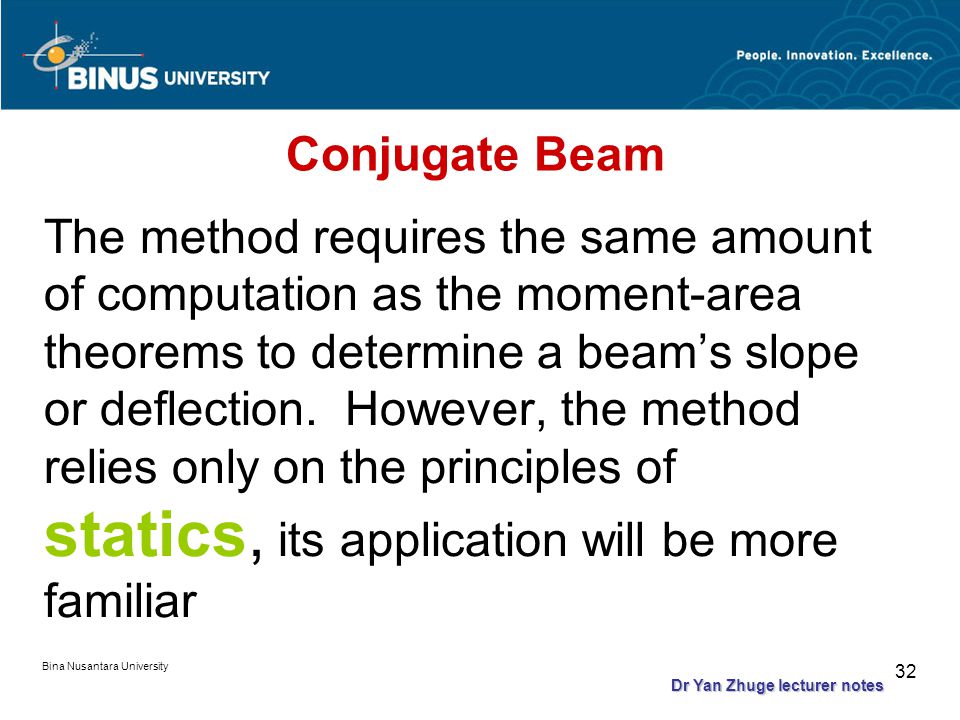 BINUS UNIVERSITY

People. Innovation. Excellence.

Conjugate Beam

The method requires the same amount of computation as the moment-area theorems to determine a beam’s slope or deflection. However, the method relies only on the principles of statics, its application will be more familiar

Bina Nusantara University

32

Dr Yan Zhuge lecturer notes